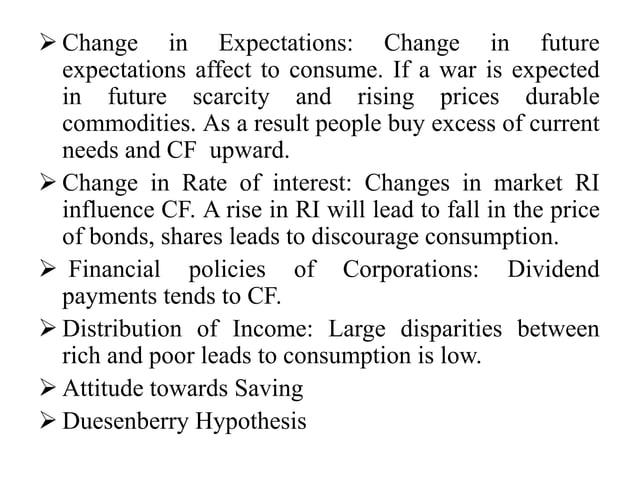 ➢ Change in Expectations: Change in future expectations affect to consume. If a war is expected in future scarcity and rising prices durable commodities. As a result people buy excess of current needs and CF upward.

➢ Change in Rate of interest: Changes in market RI influence CF. A rise in RI will lead to fall in the price of bonds, shares leads to discourage consumption.

➢ Financial policies of Corporations: Dividend payments tends to CF.

➢ Distribution of Income: Large disparities between rich and poor leads to consumption is low.

➢ Attitude towards Saving

➢ Duesenberry Hypothesis